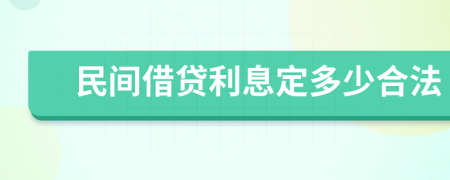 民间借贷利息定多少合法